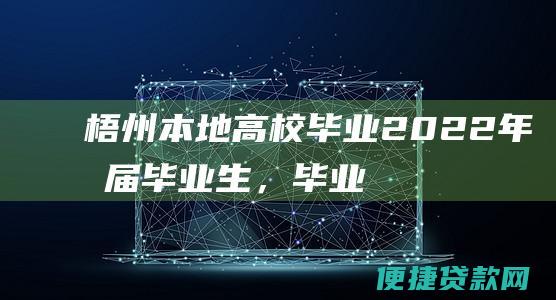 梧州本地高校毕业2022年届毕业生，毕业

便捷贷款网